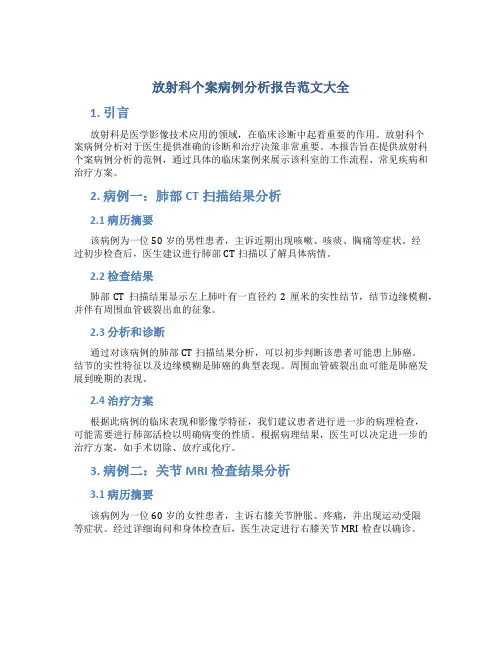 放射科个案病例分析报告范文大全

1. 引言

放射科是医学影像技术应用的领域，在临床诊断中起着重要的作用。放射科个案病例分析对于医生提供准确的诊断和治疗决策非常重要。本报告旨在提供放射科个案病例分析的范例，通过具体的临床案例来展示该科室的工作流程、常见疾病和治疗方案。

2. 病例一：肺部 CT 扫描结果分析

2.1 病历摘要

该病例为一位 50 岁的男性患者，主诉近期出现咳嗽、咳痰、胸痛等症状。经过初步检查后，医生建议进行肺部 CT 扫描以了解具体病情。

2.2 检查结果

肺部 CT 扫描结果显示左上肺叶有一直径约 2 厘米的实性结节，结节边缘模糊，并伴有周围血管破裂出血的征象。

2.3 分析和诊断

通过对该病例的肺部 CT 扫描结果分析，可以初步判断该患者可能患上肺癌。结节的实性特征以及边缘模糊是肺癌的典型表现。周围血管破裂出血可能是肺癌发展到晚期的表现。

2.4 治疗方案

根据此病例的临床表现和影像学特征，我们建议患者进行进一步的病理检查，可能需要进行肺部活检以明确病变的性质。根据病理结果，医生可以决定进一步的治疗方案，如手术切除、放疗或化疗。

3. 病例二：关节 MRI 检查结果分析

3.1 病历摘要

该病例为一位 60 岁的女性患者，主诉右膝关节肿胀、疼痛，并出现运动受限等症状。经过详细询问和身体检查后，医生决定进行右膝关节 MRI 检查以确诊。